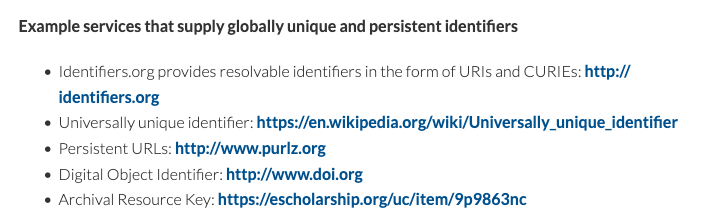 Example services that supply globally unique and persistent identifiers

- Identifiers.org provides resolvable identifiers in the form of URIs and CURIEs: http://identifiers.org
- Universally unique identifier: https://en.wikipedia.org/wiki/Universally_unique_identifier
- Persistent URLs: http://www.purlz.org
- Digital Object Identifier: http://www.doi.org
- Archival Resource Key: https://escholarship.org/uc/item/9p9863nc